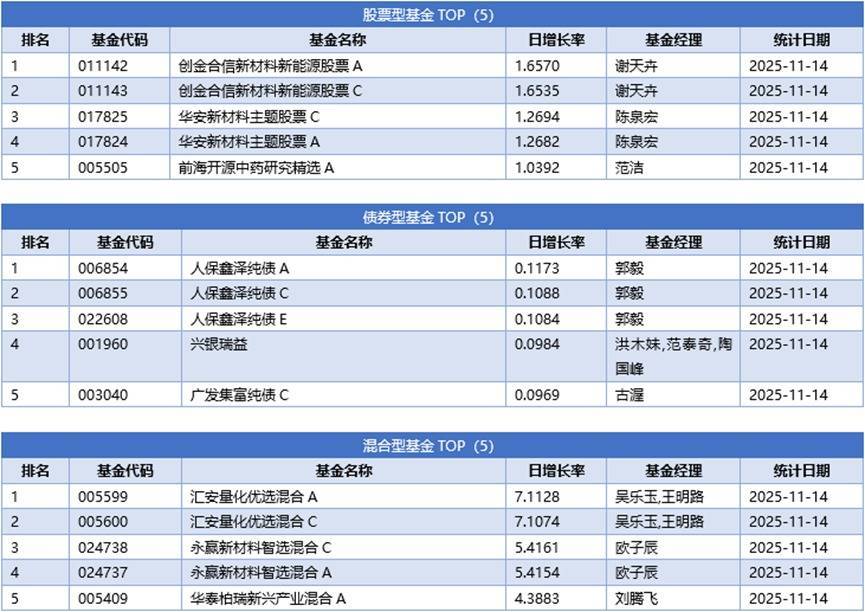 股票型基金 TOP（5）

| 排名 | 基金代码 | 基金名称 | 日增长率 | 基金经理 | 统计日期 |
|---|---|---|---|---|---|
| 1 | 011142 | 创金合信新材料新能源股票 A | 1.6570 | 谢天卉 | 2025-11-14 |
| 2 | 011143 | 创金合信新材料新能源股票 C | 1.6535 | 谢天卉 | 2025-11-14 |
| 3 | 017825 | 华安新材料主题股票 C | 1.2694 | 陈泉宏 | 2025-11-14 |
| 4 | 017824 | 华安新材料主题股票 A | 1.2682 | 陈泉宏 | 2025-11-14 |
| 5 | 005505 | 前海开源中药研究精选 A | 1.0392 | 范洁 | 2025-11-14 |

债券型基金 TOP（5）

| 排名 | 基金代码 | 基金名称 | 日增长率 | 基金经理 | 统计日期 |
|---|---|---|---|---|---|
| 1 | 006854 | 人保鑫泽纯债 A | 0.1173 | 郭毅 | 2025-11-14 |
| 2 | 006855 | 人保鑫泽纯债 C | 0.1088 | 郭毅 | 2025-11-14 |
| 3 | 022608 | 人保鑫泽纯债 E | 0.1084 | 郭毅 | 2025-11-14 |
| 4 | 001960 | 兴银瑞益 | 0.0984 | 洪木妹,范泰奇,陶国峰 | 2025-11-14 |
| 5 | 003040 | 广发集富纯债 C | 0.0969 | 古渥 | 2025-11-14 |

混合型基金 TOP（5）

| 排名 | 基金代码 | 基金名称 | 日增长率 | 基金经理 | 统计日期 |
|---|---|---|---|---|---|
| 1 | 005599 | 汇安量化优选混合 A | 7.1128 | 吴乐玉,王明路 | 2025-11-14 |
| 2 | 005600 | 汇安量化优选混合 C | 7.1074 | 吴乐玉,王明路 | 2025-11-14 |
| 3 | 024738 | 永赢新材料智选混合 C | 5.4161 | 欧子辰 | 2025-11-14 |
| 4 | 024737 | 永赢新材料智选混合 A | 5.4154 | 欧子辰 | 2025-11-14 |
| 5 | 005409 | 华泰柏瑞新兴产业混合 A | 4.3883 | 刘腾飞 | 2025-11-14 |